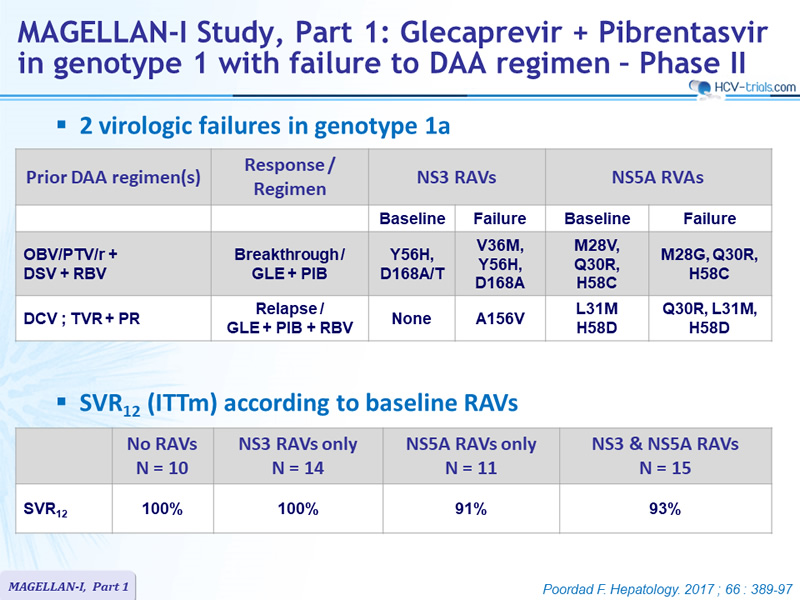 MAGELLAN-I Study, Part 1: Glecaprevir + Pibrentasvir in genotype 1 with failure to DAA regimen – Phase II

HCV-trials.com

▪ 2 virologic failures in genotype 1a

| Prior DAA regimen(s) | Response / Regimen | NS3 RAVs | | NS5A RVAs | |
|---|---|---|---|---|---|
| | | Baseline | Failure | Baseline | Failure |
| OBV/PTV/r + DSV + RBV | Breakthrough / GLE + PIB | Y56H, D168A/T | V36M, Y56H, D168A | M28V, Q30R, H58C | M28G, Q30R, H58C |
| DCV ; TVR + PR | Relapse / GLE + PIB + RBV | None | A156V | L31M H58D | Q30R, L31M, H58D |

▪ $SVR_{12}$ (ITTm) according to baseline RAVs

| | No RAVs N = 10 | NS3 RAVs only N = 14 | NS5A RAVs only N = 11 | NS3 & NS5A RAVs N = 15 |
|---|---|---|---|---|
| $SVR_{12}$ | 100% | 100% | 91% | 93% |

MAGELLAN-I, Part 1

Poordad F. Hepatology. 2017 ; 66 : 389-97